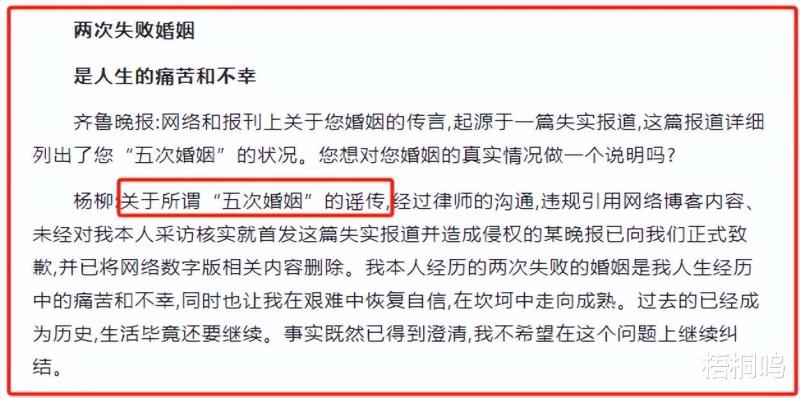 两次失败婚姻

是人生的痛苦和不幸

齐鲁晚报:网络和报刊上关于您婚姻的传言,起源于一篇失实报道,这篇报道详细列出了您“五次婚姻”的状况。您想对您婚姻的真实情况做一个说明吗?

杨柳:关于所谓“五次婚姻”的谣传,经过律师的沟通,违规引用网络博客内容、未经对我本人采访核实就首发这篇失实报道并造成侵权的某晚报已向我们正式致歉,并已将网络数字版相关内容删除。我本人经历的两次失败的婚姻是我人生经历中的痛苦和不幸,同时也让我在艰难中恢复自信,在坎坷中走向成熟。过去的已经成为历史,生活毕竟还要继续。事实既然已得到澄清,我不希望在这个问题上继续纠结。

梧桐鸣